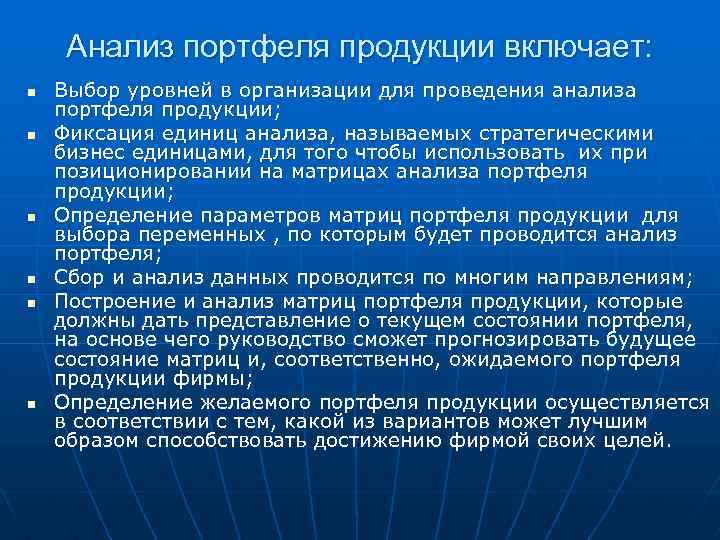 Анализ портфеля продукции включает:

- Выбор уровней в организации для проведения анализа портфеля продукции;
- Фиксация единиц анализа, называемых стратегическими бизнес единицами, для того чтобы использовать их при позиционировании на матрицах анализа портфеля продукции;
- Определение параметров матриц портфеля продукции для выбора переменных , по которым будет проводится анализ портфеля;
- Сбор и анализ данных проводится по многим направлениям;
- Построение и анализ матриц портфеля продукции, которые должны дать представление о текущем состоянии портфеля, на основе чего руководство сможет прогнозировать будущее состояние матриц и, соответственно, ожидаемого портфеля продукции фирмы;
- Определение желаемого портфеля продукции осуществляется в соответствии с тем, какой из вариантов может лучшим образом способствовать достижению фирмой своих целей.